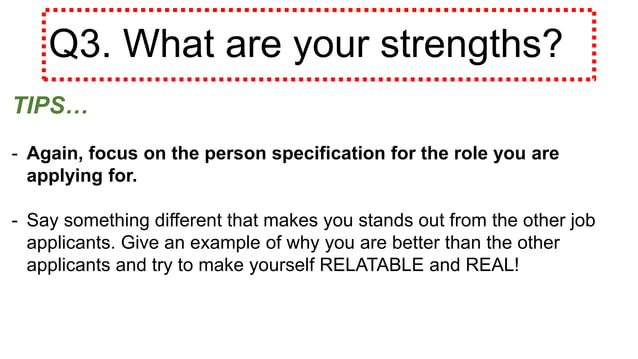 Q3. What are your strengths?

TIPS…

- Again, focus on the person specification for the role you are applying for.

- Say something different that makes you stands out from the other job applicants. Give an example of why you are better than the other applicants and try to make yourself RELATABLE and REAL!